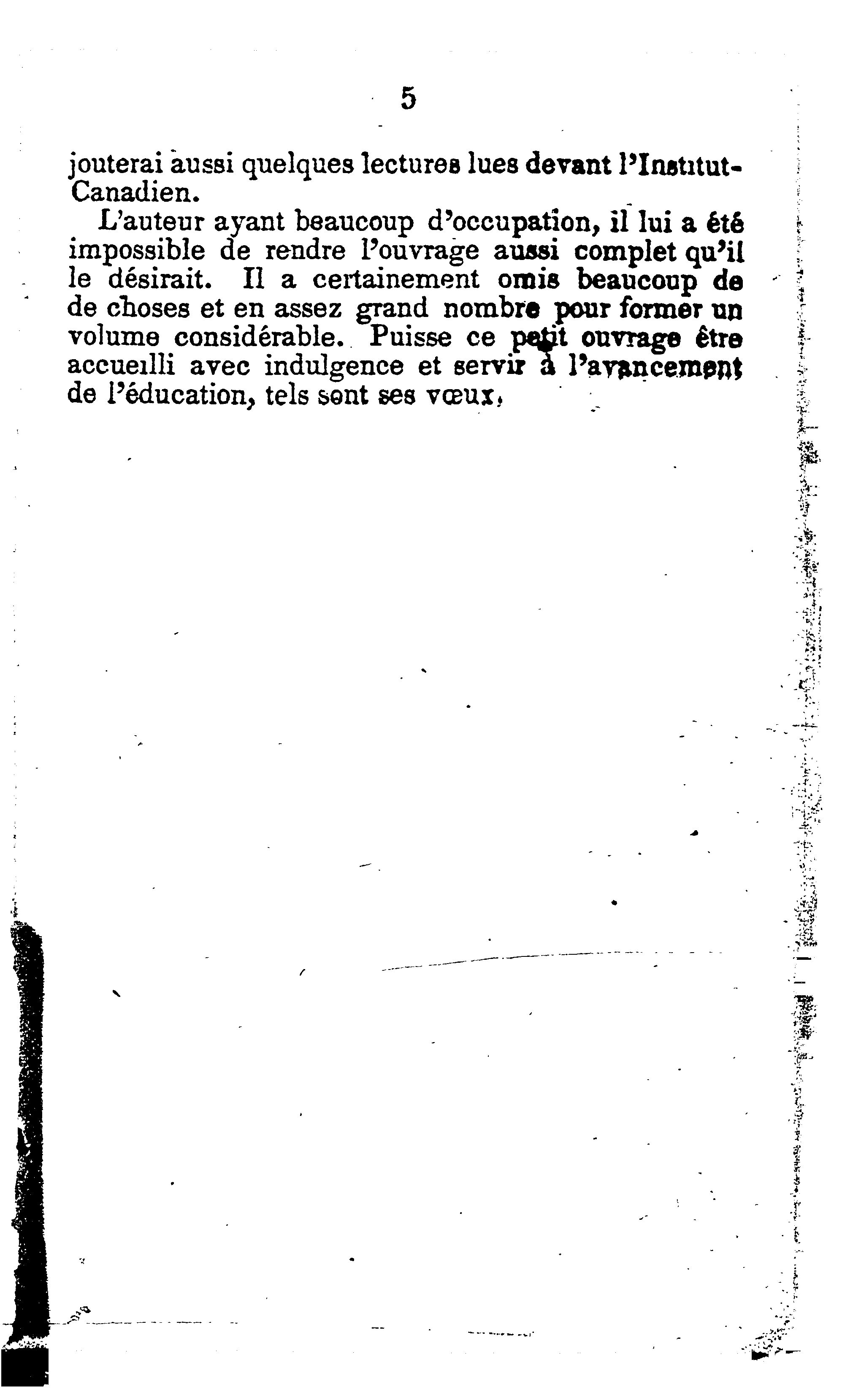 5

jouterai aussi quelques lectures lues devant l'Institut-Canadien.

L'auteur ayant beaucoup d'occupation, il lui a été impossible de rendre l'ouvrage aussi complet qu'il le désirait. Il a certainement omis beaucoup de de choses et en assez grand nombre pour former un volume considérable. Puisse ce petit ouvrage être accueilli avec indulgence et servir à l'avancement de l'éducation, tels sont ses vœux.